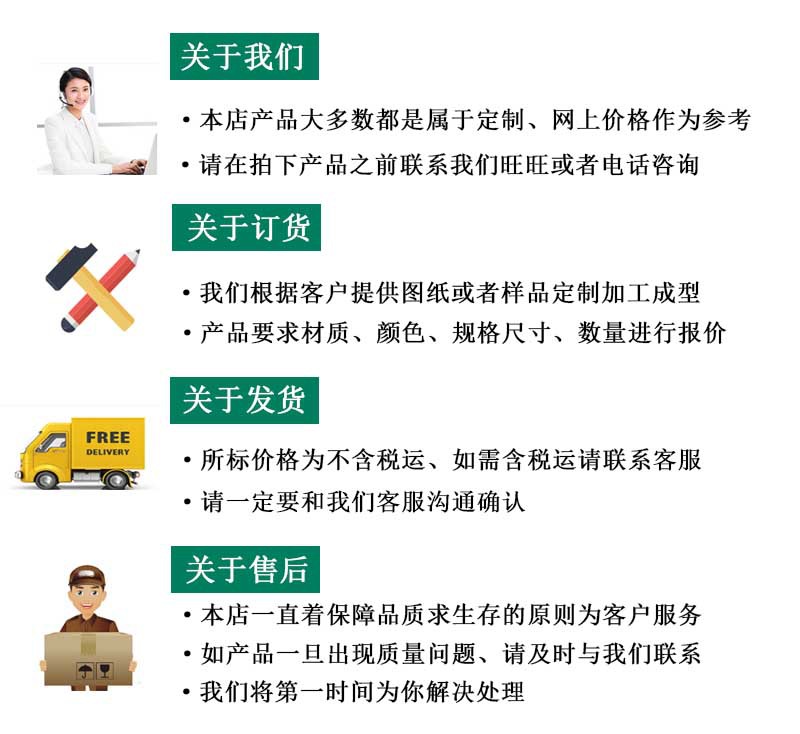 关于我们

• 本店产品大多数都是属于定制、网上价格作为参考

• 请在拍下产品之前联系我们旺旺或者电话咨询

关于订货

• 我们根据客户提供图纸或者样品定制加工成型

• 产品要求材质、颜色、规格尺寸、数量进行报价

关于发货

FREE
DELIVERY

• 所标价格为不含税运、如需含税运请联系客服

• 请一定要和我们客服沟通确认

关于售后

• 本店一直着保障品质求生存的原则为客户服务

• 如产品一旦出现质量问题、请及时与我们联系

• 我们将第一时间为你解决处理